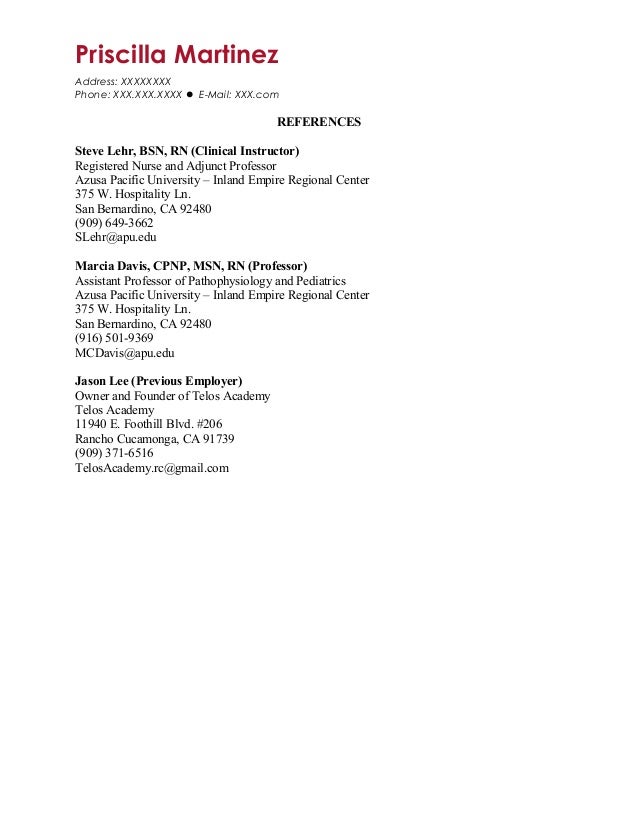 Priscilla Martinez

Address: XXXXXXXX
Phone: XXX.XXX.XXXX ● E-Mail: XXX.com

REFERENCES

Steve Lehr, BSN, RN (Clinical Instructor)
Registered Nurse and Adjunct Professor
Azusa Pacific University – Inland Empire Regional Center
375 W. Hospitality Ln.
San Bernardino, CA 92480
(909) 649-3662
SLehr@apu.edu

Marcia Davis, CPNP, MSN, RN (Professor)
Assistant Professor of Pathophysiology and Pediatrics
Azusa Pacific University – Inland Empire Regional Center
375 W. Hospitality Ln.
San Bernardino, CA 92480
(916) 501-9369
MCDavis@apu.edu

Jason Lee (Previous Employer)
Owner and Founder of Telos Academy
Telos Academy
11940 E. Foothill Blvd. #206
Rancho Cucamonga, CA 91739
(909) 371-6516
TelosAcademy.rc@gmail.com